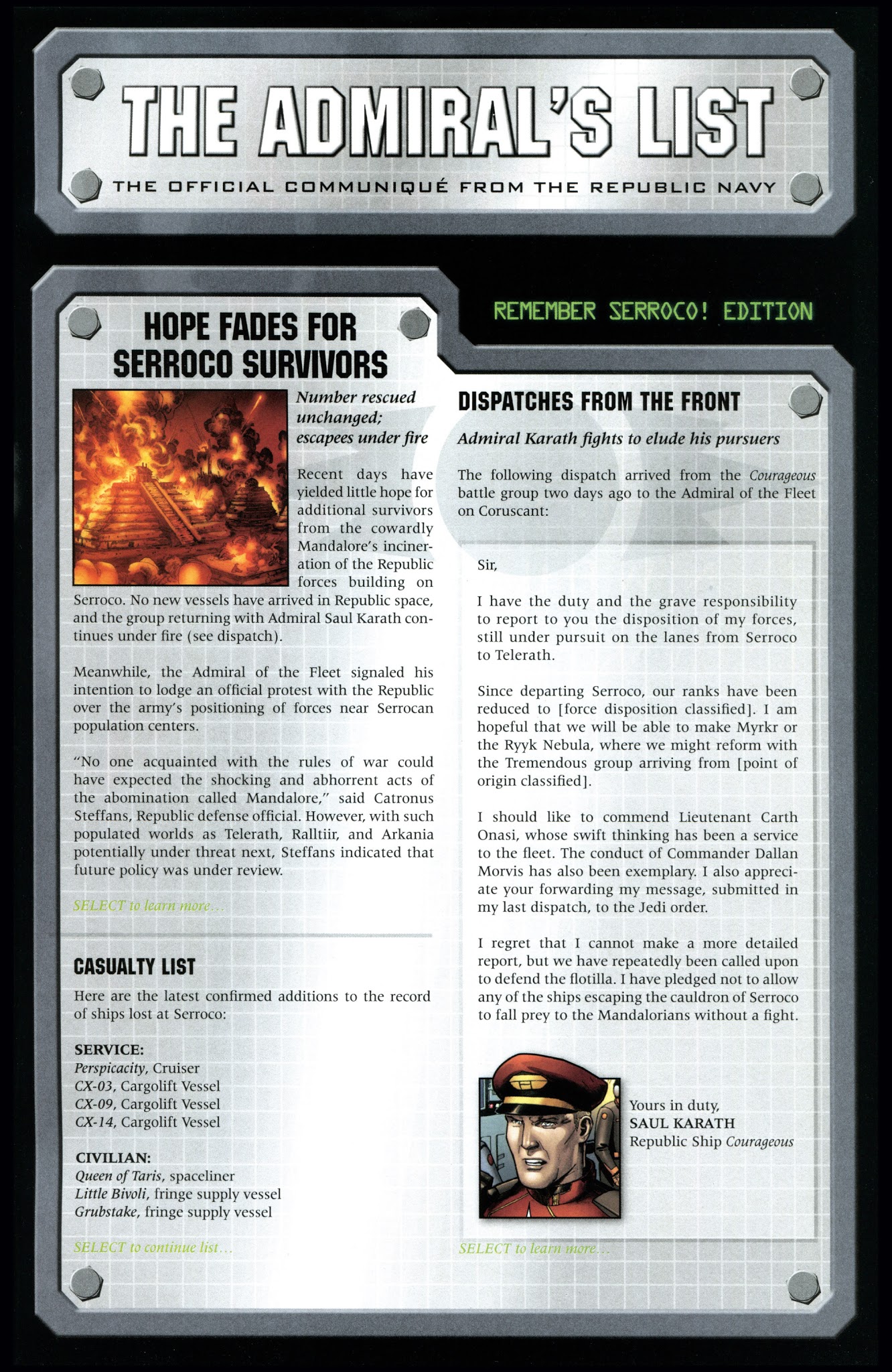 THE ADMIRAL'S LIST

THE OFFICIAL COMMUNIQUÉ FROM THE REPUBLIC NAVY

REMEMBER SERROCO! EDITION

HOPE FADES FOR SERROCO SURVIVORS

Number rescued unchanged; escapees under fire

Recent days have yielded little hope for additional survivors from the cowardly Mandalore's incineration of the Republic forces building on Serroco. No new vessels have arrived in Republic space, and the group returning with Admiral Saul Karath continues under fire (see dispatch).

Meanwhile, the Admiral of the Fleet signaled his intention to lodge an official protest with the Republic over the army's positioning of forces near Serrocan population centers.

"No one acquainted with the rules of war could have expected the shocking and abhorrent acts of the abomination called Mandalore," said Catronus Steffans, Republic defense official. However, with such populated worlds as Telerath, Ralltiir, and Arkania potentially under threat next, Steffans indicated that future policy was under review.

SELECT to learn more...

CASUALTY LIST

Here are the latest confirmed additions to the record of ships lost at Serroco:

SERVICE:
Perspicacity, Cruiser
CX-03, Cargolift Vessel
CX-09, Cargolift Vessel
CX-14, Cargolift Vessel

CIVILIAN:
Queen of Taris, spaceliner
Little Bivoli, fringe supply vessel
Grubstake, fringe supply vessel

SELECT to continue list...

DISPATCHES FROM THE FRONT

Admiral Karath fights to elude his pursuers

The following dispatch arrived from the Courageous battle group two days ago to the Admiral of the Fleet on Coruscant:

Sir,

I have the duty and the grave responsibility to report to you the disposition of my forces, still under pursuit on the lanes from Serroco to Telerath.

Since departing Serroco, our ranks have been reduced to [force disposition classified]. I am hopeful that we will be able to make Myrkr or the Ryyk Nebula, where we might reform with the Tremendous group arriving from [point of origin classified].

I should like to commend Lieutenant Carth Onasi, whose swift thinking has been a service to the fleet. The conduct of Commander Dallan Morvis has also been exemplary. I also appreciate your forwarding my message, submitted in my last dispatch, to the Jedi order.

I regret that I cannot make a more detailed report, but we have repeatedly been called upon to defend the flotilla. I have pledged not to allow any of the ships escaping the cauldron of Serroco to fall prey to the Mandalorians without a fight.

Yours in duty,
SAUL KARATH
Republic Ship Courageous

SELECT to learn more...